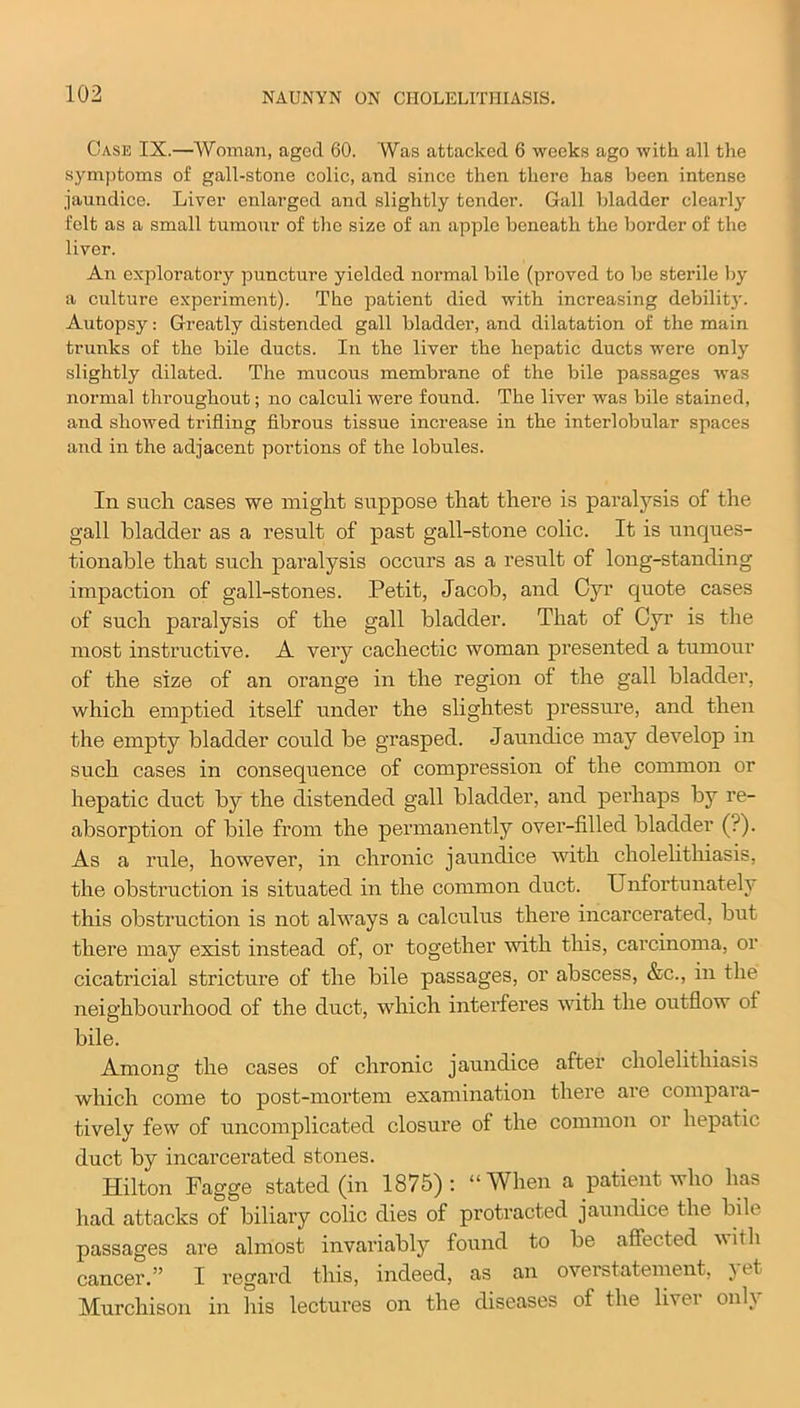 102 NAUNYN ON CHOLELITHIASIS.

Case IX.—Woman, aged 60. Was attacked 6 weeks ago with all the symptoms of gall-stone colic, and since then there has been intense jaundice. Liver enlarged and slightly tender. Gall bladder clearly felt as a small tumour of the size of an apple beneath the border of the liver.

An exploratory puncture yielded normal bile (proved to be sterile by a culture experiment). The patient died with increasing debility. Autopsy: Greatly distended gall bladder, and dilatation of the main trunks of the bile ducts. In the liver the hepatic ducts were only slightly dilated. The mucous membrane of the bile passages was normal throughout; no calculi were found. The liver was bile stained, and showed trifling fibrous tissue increase in the interlobular spaces and in the adjacent portions of the lobules.

In such cases we might suppose that there is paralysis of the gall bladder as a result of past gall-stone colic. It is unquestionable that such paralysis occurs as a result of long-standing impaction of gall-stones. Petit, Jacob, and Cyr quote cases of such paralysis of the gall bladder. That of Cyr is the most instructive. A very cachectic woman presented a tumour of the size of an orange in the region of the gall bladder, which emptied itself under the slightest pressure, and then the empty bladder could be grasped. Jaundice may develop in such cases in consequence of compression of the common or hepatic duct by the distended gall bladder, and perhaps by re-absorption of bile from the permanently over-filled bladder (?). As a rule, however, in chronic jaundice with cholelithiasis, the obstruction is situated in the common duct. Unfortunately this obstruction is not always a calculus there incarcerated, but there may exist instead of, or together with this, carcinoma, or cicatricial stricture of the bile passages, or abscess, &c., in the neighbourhood of the duct, which interferes with the outflow of bile.

Among the cases of chronic jaundice after cholelithiasis which come to post-mortem examination there are comparatively few of uncomplicated closure of the common or hepatic duct by incarcerated stones.

Hilton Fagge stated (in 1875): "When a patient who has had attacks of biliary colic dies of protracted jaundice the bile passages are almost invariably found to be affected with cancer." I regard this, indeed, as an overstatement, yet Murchison in his lectures on the diseases of the liver only